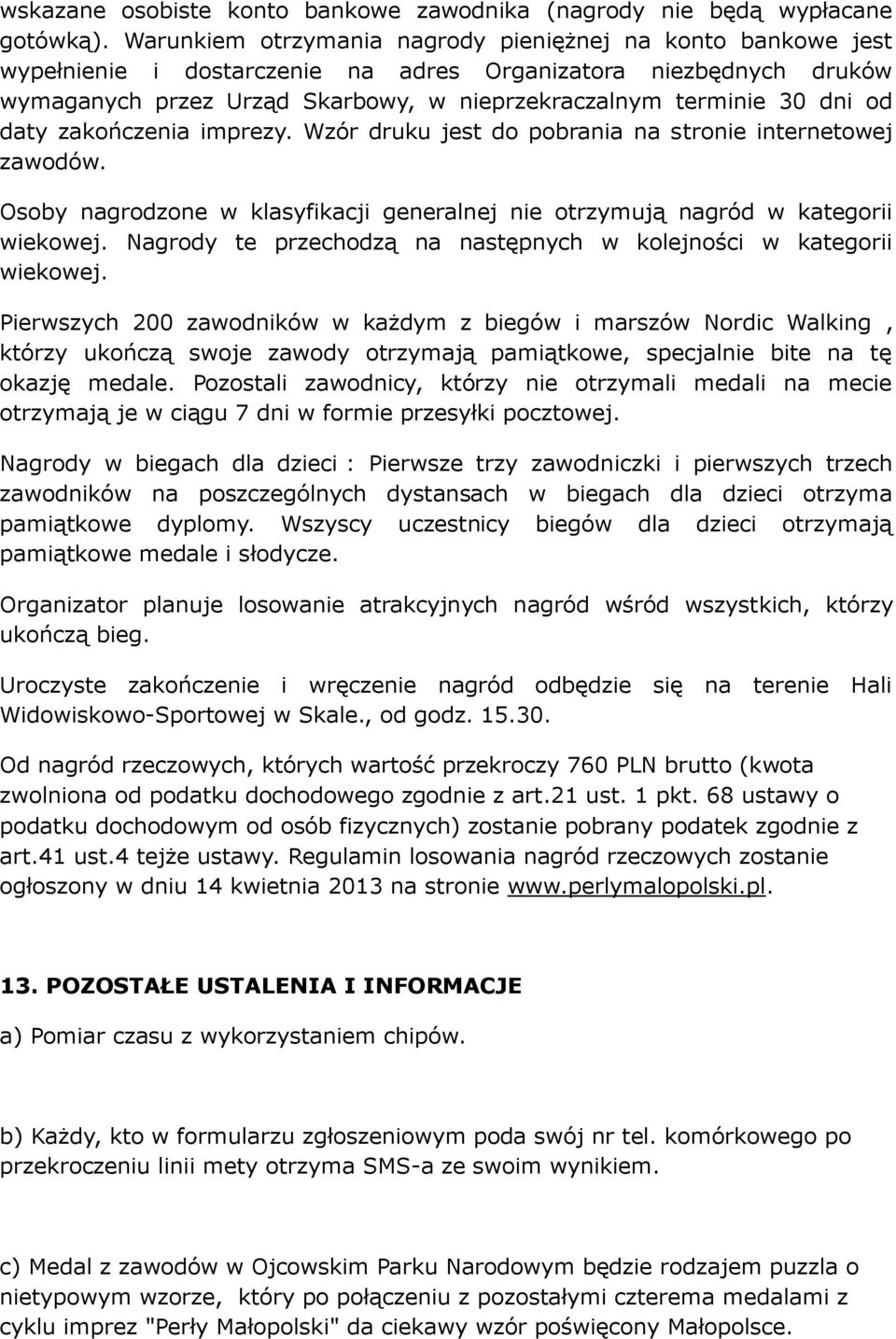 wskazane osobiste konto bankowe zawodnika (nagrody nie będą wypłacane gotówką). Warunkiem otrzymania nagrody pieniężnej na konto bankowe jest wypełnienie i dostarczenie na adres Organizatora niezbędnych druków wymaganych przez Urząd Skarbowy, w nieprzekraczalnym terminie 30 dni od daty zakończenia imprezy. Wzór druku jest do pobrania na stronie internetowej zawodów.

Osoby nagrodzone w klasyfikacji generalnej nie otrzymują nagród w kategorii wiekowej. Nagrody te przechodzą na następnych w kolejności w kategorii wiekowej.

Pierwszych 200 zawodników w każdym z biegów i marszów Nordic Walking , którzy ukończą swoje zawody otrzymają pamiątkowe, specjalnie bite na tę okazję medale. Pozostali zawodnicy, którzy nie otrzymali medali na mecie otrzymają je w ciągu 7 dni w formie przesyłki pocztowej.

Nagrody w biegach dla dzieci : Pierwsze trzy zawodniczki i pierwszych trzech zawodników na poszczególnych dystansach w biegach dla dzieci otrzyma pamiątkowe dyplomy. Wszyscy uczestnicy biegów dla dzieci otrzymają pamiątkowe medale i słodycze.

Organizator planuje losowanie atrakcyjnych nagród wśród wszystkich, którzy ukończą bieg.

Uroczyste zakończenie i wręczenie nagród odbędzie się na terenie Hali Widowiskowo-Sportowej w Skale., od godz. 15.30.

Od nagród rzeczowych, których wartość przekroczy 760 PLN brutto (kwota zwolniona od podatku dochodowego zgodnie z art.21 ust. 1 pkt. 68 ustawy o podatku dochodowym od osób fizycznych) zostanie pobrany podatek zgodnie z art.41 ust.4 tejże ustawy. Regulamin losowania nagród rzeczowych zostanie ogłoszony w dniu 14 kwietnia 2013 na stronie www.perlymalopolski.pl.

13. POZOSTAŁE USTALENIA I INFORMACJE

a) Pomiar czasu z wykorzystaniem chipów.

b) Każdy, kto w formularzu zgłoszeniowym poda swój nr tel. komórkowego po przekroczeniu linii mety otrzyma SMS-a ze swoim wynikiem.

c) Medal z zawodów w Ojcowskim Parku Narodowym będzie rodzajem puzzla o nietypowym wzorze, który po połączeniu z pozostałymi czterema medalami z cyklu imprez "Perły Małopolski" da ciekawy wzór poświęcony Małopolsce.